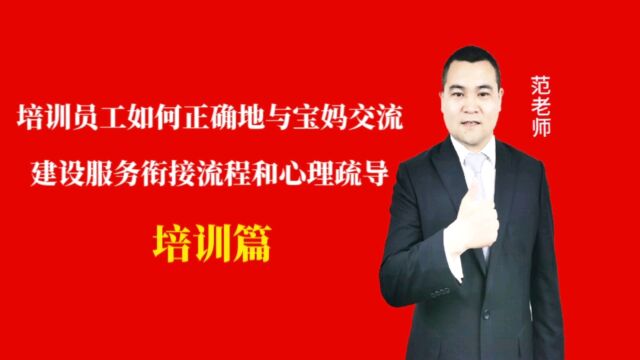 培训员工如何正确地与宝妈交流
建设服务衔接流程和心理疏导
培训篇

范老师